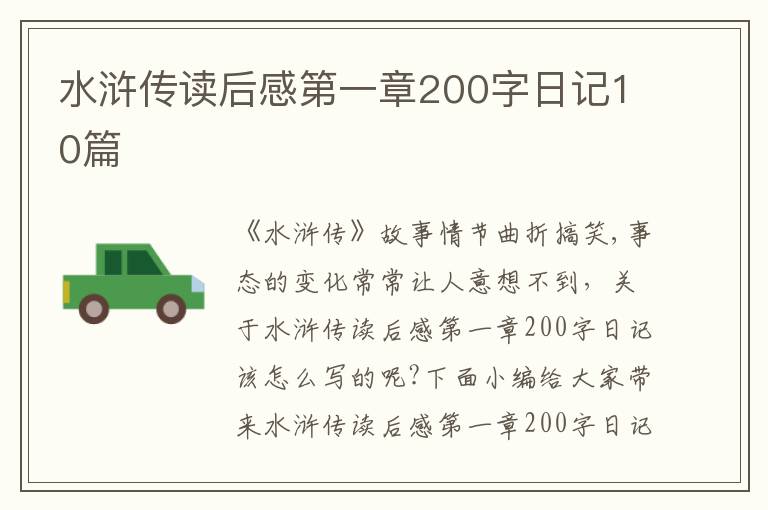 水浒传读后感第一章200字日记10篇

《水浒传》故事情节曲折搞笑，事态的变化常常让人意想不到，关于水浒传读后感第一章200字日记该怎么写的呢?下面小编给大家带来水浒传读后感第一章200字日记